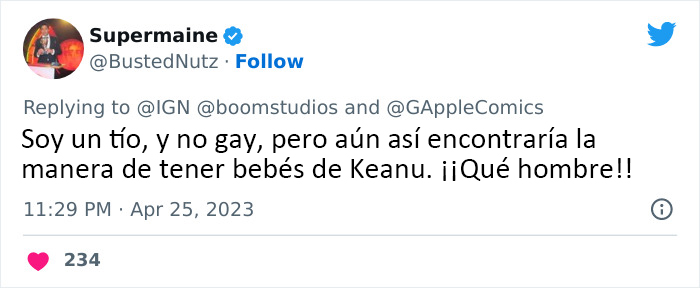 Supermaine
@BustedNutz · Follow

Replying to @IGN @boomstudios and @GAppleComics
Soy un tío, y no gay, pero aún así encontraría la manera de tener bebés de Keanu. ¡¡Qué hombre!!

11:29 PM · Apr 25, 2023

234